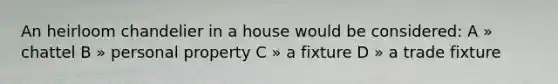 An heirloom chandelier in a house would be considered: A » chattel B » personal property C » a fixture D » a trade fixture